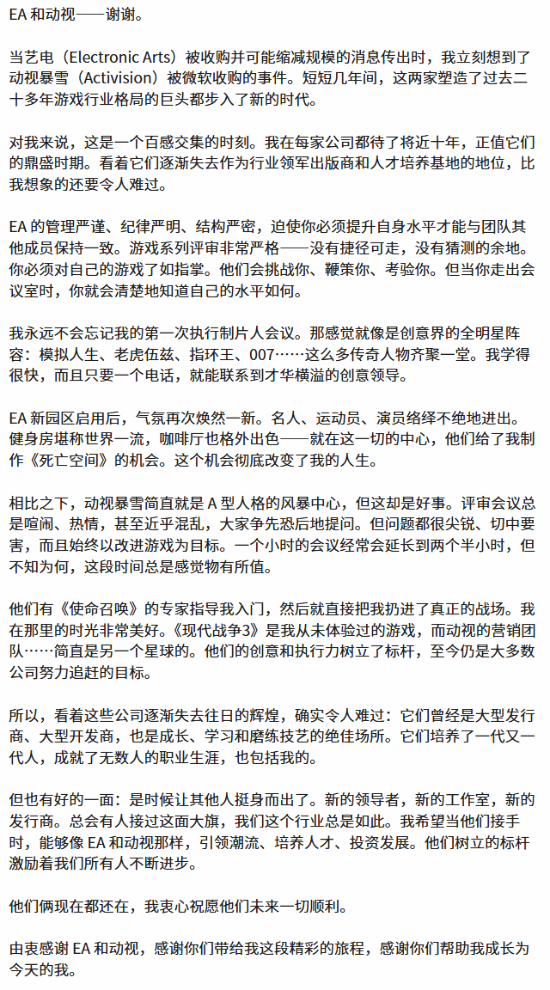 EA 和动视——谢谢。

当艺电（Electronic Arts）被收购并可能缩减规模的消息传出时，我立刻想到了动视暴雪（Activision）被微软收购的事件。短短几年间，这两家塑造了过去二十多年游戏行业格局的巨头都步入了新的时代。

对我来说，这是一个百感交集的时刻。我在每家公司都待了将近十年，正值它们的鼎盛时期。看着它们逐渐失去作为行业领军出版商和人才培养基地的地位，比我想象的还要令人难过。

EA 的管理严谨、纪律严明、结构严密，迫使你必须提升自身水平才能与团队其他成员保持一致。游戏系列评审非常严格——没有捷径可走，没有猜测的余地。你必须对自己的游戏了如指掌。他们会挑战你、鞭策你、考验你。但当你走出会议室时，你就会清楚地知道自己的水平如何。

我永远不会忘记我的第一次执行制片人会议。那感觉就像是创意界的全明星阵容：模拟人生、老虎伍兹、指环王、007……这么多传奇人物齐聚一堂。我学得很快，而且只要一个电话，就能联系到才华横溢的创意领导。

EA 新园区启用后，气氛再次焕然一新。名人、运动员、演员络绎不绝地进出。健身房堪称世界一流，咖啡厅也格外出色——就在这一切的中心，他们给了我制作《死亡空间》的机会。这个机会彻底改变了我的人生。

相比之下，动视暴雪简直就是 A 型人格的风暴中心，但这却是好事。评审会议总是喧闹、热情，甚至近乎混乱，大家争先恐后地提问。但问题都很尖锐、切中要害，而且始终以改进游戏为目标。一个小时的会议经常会延长到两个半小时，但不知为何，这段时间总是感觉物有所值。

他们有《使命召唤》的专家指导我入门，然后就直接把我扔进了真正的战场。我在那里的时光非常美好。《现代战争3》是我从未体验过的游戏，而动视的营销团队……简直是另一个星球的。他们的创意和执行力树立了标杆，至今仍是大多数公司努力追赶的目标。

所以，看着这些公司逐渐失去往日的辉煌，确实令人难过：它们曾经是大型发行商、大型开发商，也是成长、学习和磨练技艺的绝佳场所。它们培养了一代又一代人，成就了无数人的职业生涯，也包括我的。

但也有好的一面：是时候让其他人挺身而出了。新的领导者，新的工作室，新的发行商。总会有人接过这面大旗，我们这个行业总是如此。我希望当他们接手时，能够像 EA 和动视那样，引领潮流、培养人才、投资发展。他们树立的标杆激励着我们所有人不断进步。

他们俩现在都还在，我衷心祝愿他们未来一切顺利。

由衷感谢 EA 和动视，感谢你们带给我这段精彩的旅程，感谢你们帮助我成长为今天的我。